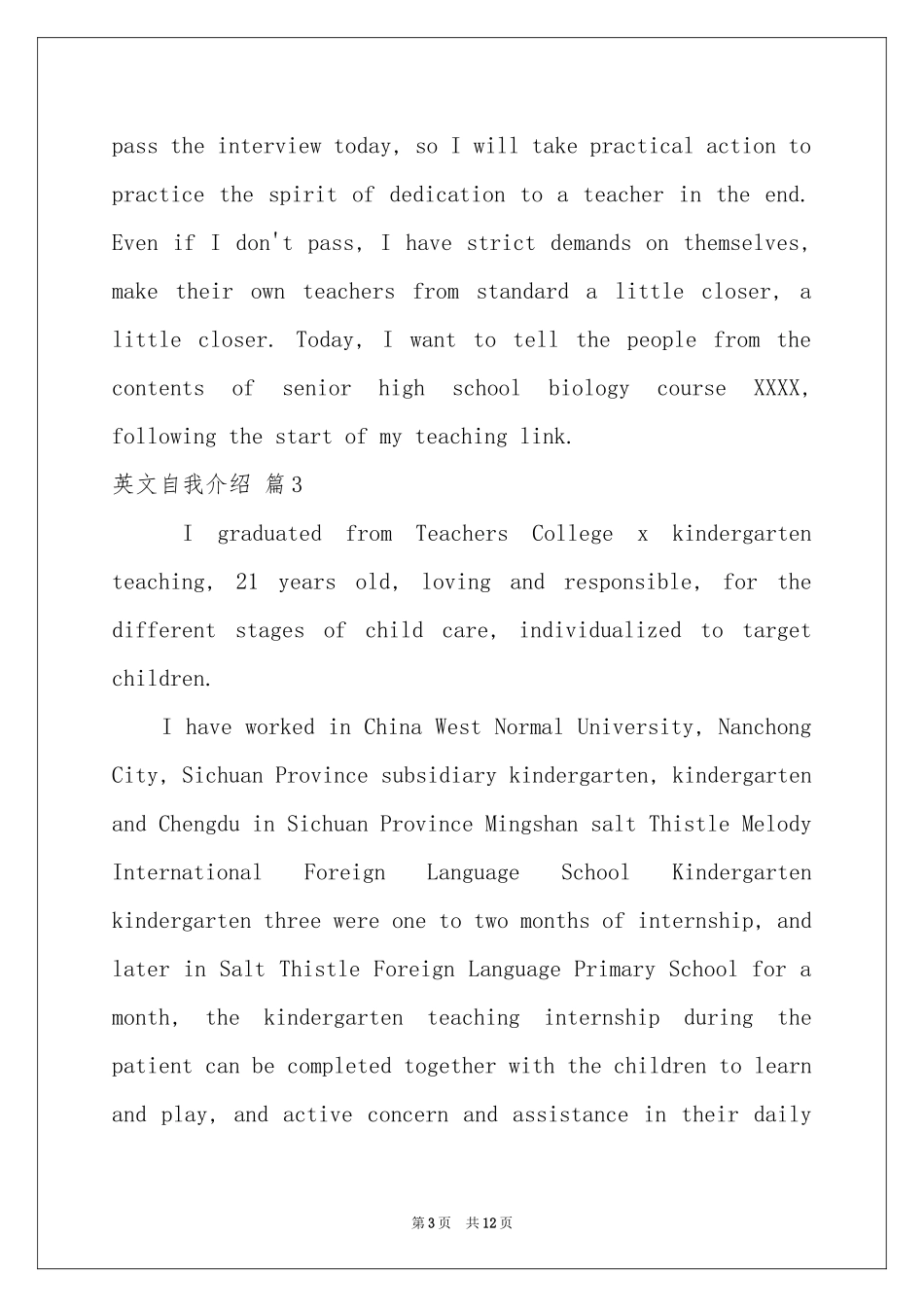 pass the interview today, so I will take practical action to practice the spirit of dedication to a teacher in the end. Even if I don't pass, I have strict demands on themselves, make their own teachers from standard a little closer, a little closer. Today, I want to tell the people from the contents of senior high school biology course XXXX, following the start of my teaching link.

英文自我介绍 篇3

I graduated from Teachers College x kindergarten teaching, 21 years old, loving and responsible, for the different stages of child care, individualized to target children.

I have worked in China West Normal University, Nanchong City, Sichuan Province subsidiary kindergarten, kindergarten and Chengdu in Sichuan Province Mingshan salt Thistle Melody International Foreign Language School Kindergarten kindergarten three were one to two months of internship, and later in Salt Thistle Foreign Language Primary School for a month, the kindergarten teaching internship during the patient can be completed together with the children to learn and play, and active concern and assistance in their daily

第3页 共12页